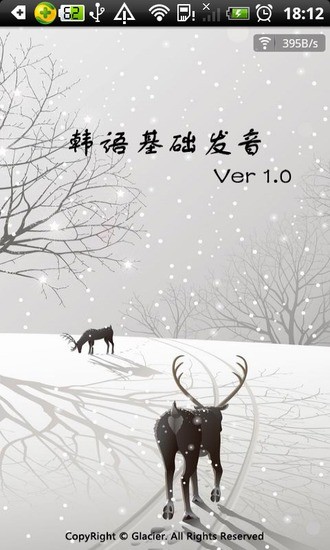 62 18:12

395B/s

韩语基础发音

Ver 1.0

CopyRight © Glacier. All Rights Reserved